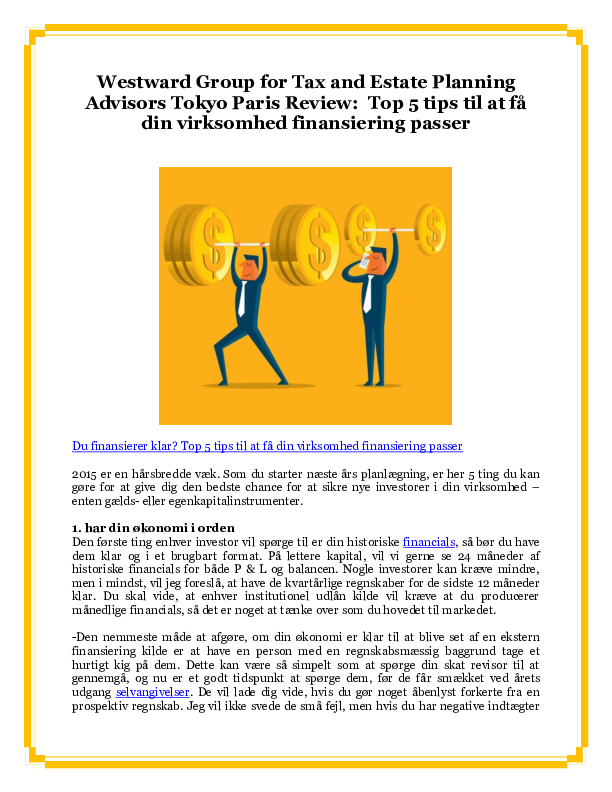 Westward Group for Tax and Estate Planning Advisors Tokyo Paris Review: Top 5 tips til at få din virksomhed finansiering passer

Du finansierer klar? Top 5 tips til at få din virksomhed finansiering passer

2015 er en hårsbredde væk. Som du starter næste års planlægning, er her 5 ting du kan gøre for at give dig den bedste chance for at sikre nye investorer i din virksomhed – enten gælds- eller egenkapitalinstrumenter.

1. har din økonomi i orden
Den første ting enhver investor vil spørge til er din historiske financials, så bør du have dem klar og i et brugbart format. På lettere kapital, vil vi gerne se 24 måneder af historiske financials for både P & L og balancen. Nogle investorer kan kræve mindre, men i mindst, vil jeg foreslå, at have de kvartårlige regnskaber for de sidste 12 måneder klar. Du skal vide, at enhver institutionel udlån kilde vil kræve at du producerer månedlige financials, så det er noget at tænke over som du hovedet til markedet.

-Den nemmeste måde at afgøre, om din økonomi er klar til at blive set af en ekstern finansiering kilde er at have en person med en regnskabsmæssig baggrund tage et hurtigt kig på dem. Dette kan være så simpelt som at spørge din skat revisor til at gennemgå, og nu er et godt tidspunkt at spørge dem, før de får smækket ved årets udgang selvangivelser. De vil lade dig vide, hvis du gør noget åbenlyst forkerte fra en prospektiv regnskab. Jeg vil ikke svede de små fejl, men hvis du har negative indtægter